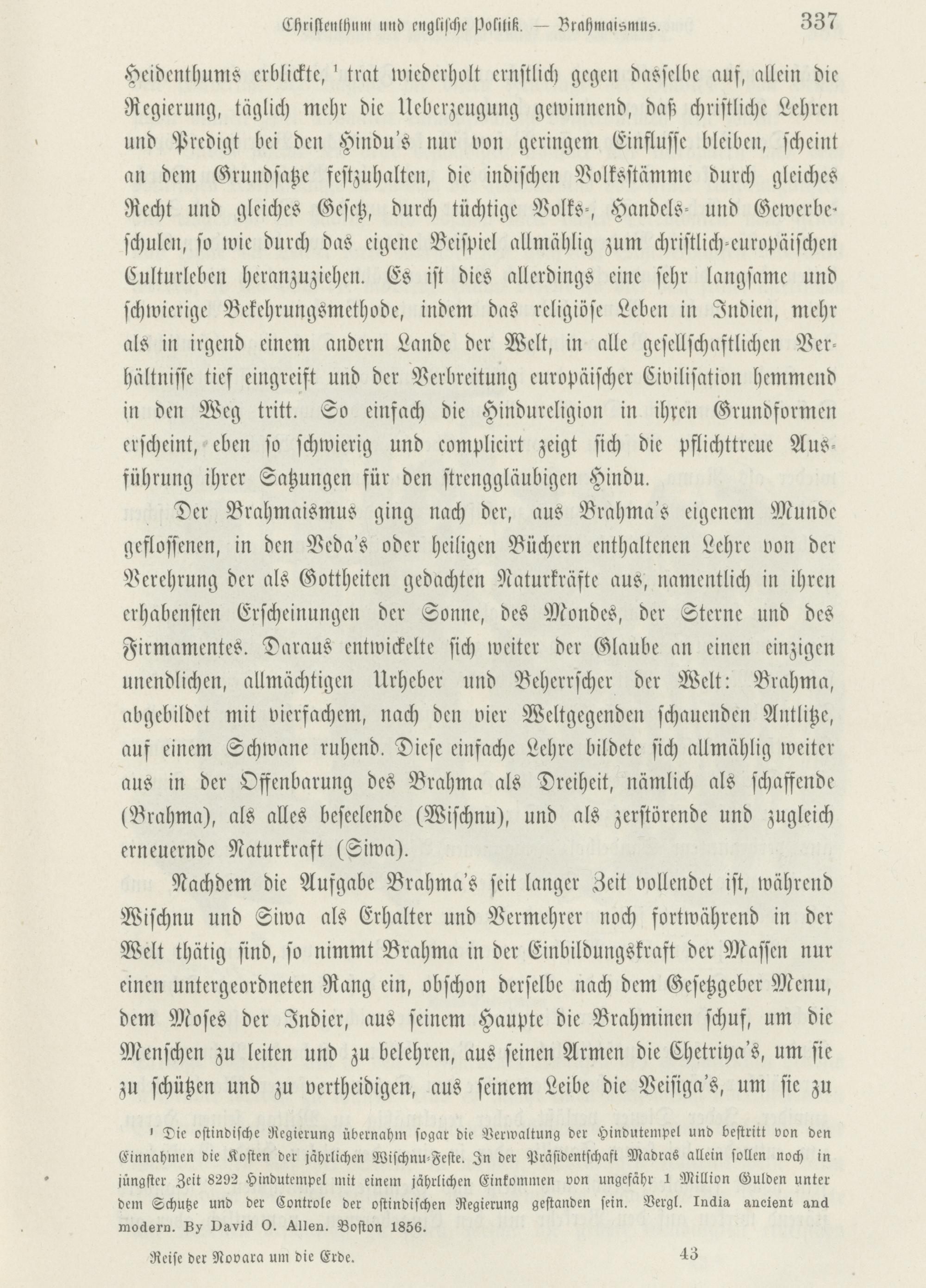 Christenthum und englische Politik. — Brahmaismus. 337

Heidenthums erblickte, ¹ trat wiederholt ernstlich gegen dasselbe auf, allein die Regierung, täglich mehr die Ueberzeugung gewinnend, daß christliche Lehren und Predigt bei den Hindu's nur von geringem Einflusse bleiben, scheint an dem Grundsatze festzuhalten, die indischen Volksstämme durch gleiches Recht und gleiches Gesetz, durch tüchtige Volks-, Handels- und Gewerbeschulen, so wie durch das eigene Beispiel allmählig zum christlich-europäischen Culturleben heranzuziehen. Es ist dies allerdings eine sehr langsame und schwierige Bekehrungsmethode, indem das religiöse Leben in Indien, mehr als in irgend einem andern Lande der Welt, in alle gesellschaftlichen Verhältnisse tief eingreift und der Verbreitung europäischer Civilisation hemmend in den Weg tritt. So einfach die Hindureligion in ihren Grundformen erscheint, eben so schwierig und complicirt zeigt sich die pflichttreue Ausführung ihrer Satzungen für den strenggläubigen Hindu.

Der Brahmaismus ging nach der, aus Brahma's eigenem Munde geflossenen, in den Veda's oder heiligen Büchern enthaltenen Lehre von der Verehrung der als Gottheiten gedachten Naturkräfte aus, namentlich in ihren erhabensten Erscheinungen der Sonne, des Mondes, der Sterne und des Firmamentes. Daraus entwickelte sich weiter der Glaube an einen einzigen unendlichen, allmächtigen Urheber und Beherrscher der Welt: Brahma, abgebildet mit vierfachem, nach den vier Weltgegenden schauenden Antlitze, auf einem Schwane ruhend. Diese einfache Lehre bildete sich allmählig weiter aus in der Offenbarung des Brahma als Dreiheit, nämlich als schaffende (Brahma), als alles beseelende (Wischnu), und als zerstörende und zugleich erneuernde Naturkraft (Siwa).

Nachdem die Aufgabe Brahma's seit langer Zeit vollendet ist, während Wischnu und Siwa als Erhalter und Vermehrer noch fortwährend in der Welt thätig sind, so nimmt Brahma in der Einbildungskraft der Massen nur einen untergeordneten Rang ein, obschon derselbe nach dem Gesetzgeber Menu, dem Moses der Indier, aus seinem Haupte die Brahminen schuf, um die Menschen zu leiten und zu belehren, aus seinen Armen die Chetriya's, um sie zu schützen und zu vertheidigen, aus seinem Leibe die Veisiga's, um sie zu

¹ Die ostindische Regierung übernahm sogar die Verwaltung der Hindutempel und bestritt von den Einnahmen die Kosten der jährlichen Wischnu-Feste. In der Präsidentschaft Madras allein sollen noch in jüngster Zeit 8292 Hindutempel mit einem jährlichen Einkommen von ungefähr 1 Million Gulden unter dem Schutze und der Controle der ostindischen Regierung gestanden sein. Vergl. India ancient and modern. By David O. Allen. Boston 1856.

Reise der Novara um die Erde. 43